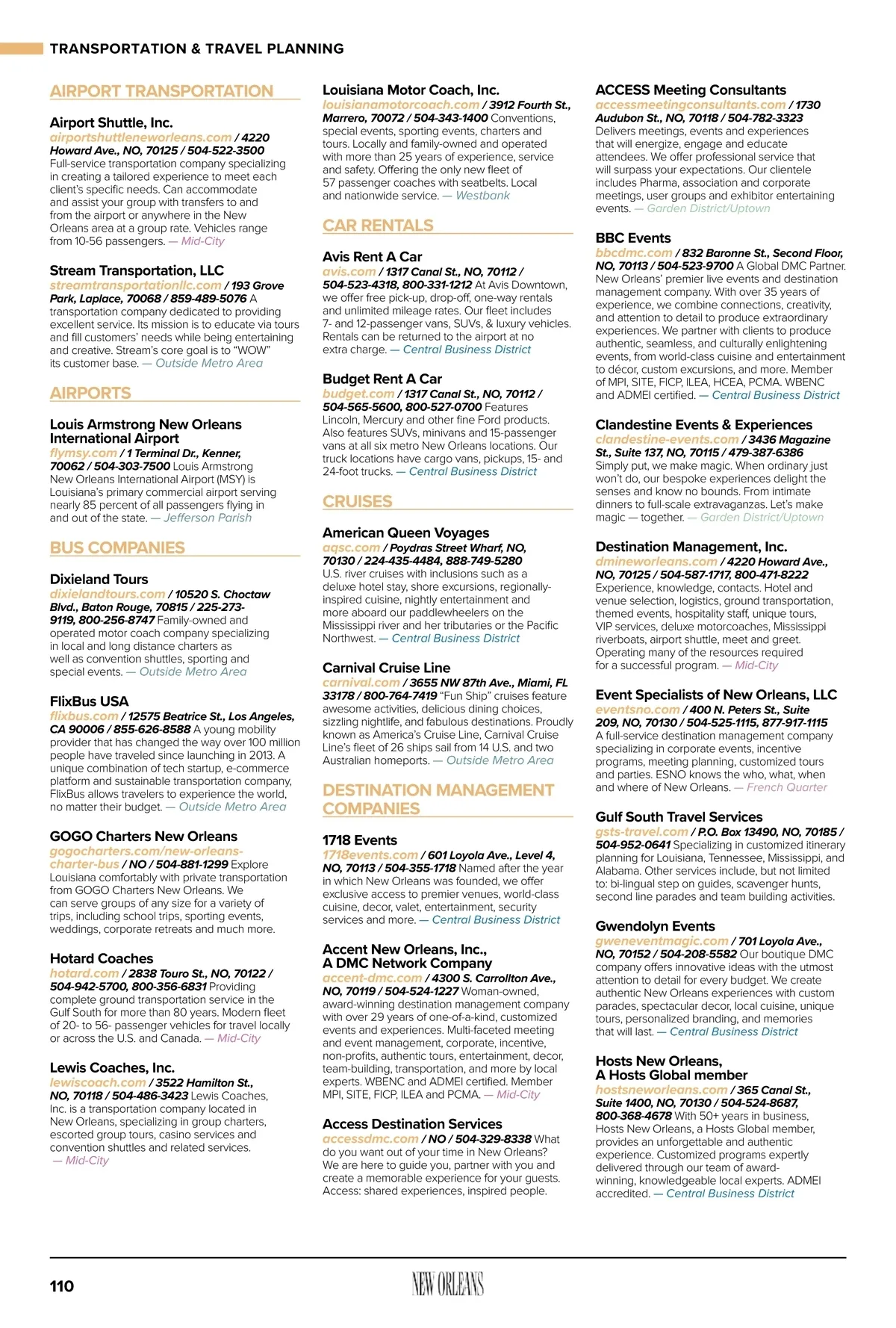 TRANSPORTATION & TRAVEL PLANNING

AIRPORT TRANSPORTATION

Airport Shuttle, Inc.
airportshuttleneworleans.com / 4220 Howard Ave., NO, 70125 / 504-522-3500 Full-service transportation company specializing in creating a tailored experience to meet each client's specific needs. Can accommodate and assist your group with transfers to and from the airport or anywhere in the New Orleans area at a group rate. Vehicles range from 10-56 passengers. — Mid-City

Stream Transportation, LLC
streamtransportationllc.com / 193 Grove Park, Laplace, 70068 / 859-489-5076 A transportation company dedicated to providing excellent service. Its mission is to educate via tours and fill customers' needs while being entertaining and creative. Stream's core goal is to "WOW" its customer base. — Outside Metro Area

AIRPORTS

Louis Armstrong New Orleans International Airport
flymsy.com / 1 Terminal Dr., Kenner, 70062 / 504-303-7500 Louis Armstrong New Orleans International Airport (MSY) is Louisiana's primary commercial airport serving nearly 85 percent of all passengers flying in and out of the state. — Jefferson Parish

BUS COMPANIES

Dixieland Tours
dixielandtours.com / 10520 S. Choctaw Blvd., Baton Rouge, 70815 / 225-273-9119, 800-256-8747 Family-owned and operated motor coach company specializing in local and long distance charters as well as convention shuttles, sporting and special events. — Outside Metro Area

FlixBus USA
flixbus.com / 12575 Beatrice St., Los Angeles, CA 90006 / 855-626-8588 A young mobility provider that has changed the way over 100 million people have traveled since launching in 2013. A unique combination of tech startup, e-commerce platform and sustainable transportation company, FlixBus allows travelers to experience the world, no matter their budget. — Outside Metro Area

GOGO Charters New Orleans
gogocharters.com/new-orleans-charter-bus / NO / 504-881-1299 Explore Louisiana comfortably with private transportation from GOGO Charters New Orleans. We can serve groups of any size for a variety of trips, including school trips, sporting events, weddings, corporate retreats and much more.

Hotard Coaches
hotard.com / 2838 Touro St., NO, 70122 / 504-942-5700, 800-356-6831 Providing complete ground transportation service in the Gulf South for more than 80 years. Modern fleet of 20- to 56- passenger vehicles for travel locally or across the U.S. and Canada. — Mid-City

Lewis Coaches, Inc.
lewiscoach.com / 3522 Hamilton St., NO, 70118 / 504-486-3423 Lewis Coaches, Inc. is a transportation company located in New Orleans, specializing in group charters, escorted group tours, casino services and convention shuttles and related services. — Mid-City

Louisiana Motor Coach, Inc.
louisianamotorcoach.com / 3912 Fourth St., Marrero, 70072 / 504-343-1400 Conventions, special events, sporting events, charters and tours. Locally and family-owned and operated with more than 25 years of experience, service and safety. Offering the only new fleet of 57 passenger coaches with seatbelts. Local and nationwide service. — Westbank

CAR RENTALS

Avis Rent A Car
avis.com / 1317 Canal St., NO, 70112 / 504-523-4318, 800-331-1212 At Avis Downtown, we offer free pick-up, drop-off, one-way rentals and unlimited mileage rates. Our fleet includes 7- and 12-passenger vans, SUVs, & luxury vehicles. Rentals can be returned to the airport at no extra charge. — Central Business District

Budget Rent A Car
budget.com / 1317 Canal St., NO, 70112 / 504-565-5600, 800-527-0700 Features Lincoln, Mercury and other fine Ford products. Also features SUVs, minivans and 15-passenger vans at all six metro New Orleans locations. Our truck locations have cargo vans, pickups, 15- and 24-foot trucks. — Central Business District

CRUISES

American Queen Voyages
aqsc.com / Poydras Street Wharf, NO, 70130 / 224-435-4484, 888-749-5280 U.S. river cruises with inclusions such as a deluxe hotel stay, shore excursions, regionally-inspired cuisine, nightly entertainment and more aboard our paddlewheelers on the Mississippi river and her tributaries or the Pacific Northwest. — Central Business District

Carnival Cruise Line
carnival.com / 3655 NW 87th Ave., Miami, FL 33178 / 800-764-7419 "Fun Ship" cruises feature awesome activities, delicious dining choices, sizzling nightlife, and fabulous destinations. Proudly known as America's Cruise Line, Carnival Cruise Line's fleet of 26 ships sail from 14 U.S. and two Australian homeports. — Outside Metro Area

DESTINATION MANAGEMENT COMPANIES

1718 Events
1718events.com / 601 Loyola Ave., Level 4, NO, 70113 / 504-355-1718 Named after the year in which New Orleans was founded, we offer exclusive access to premier venues, world-class cuisine, decor, valet, entertainment, security services and more. — Central Business District

Accent New Orleans, Inc., A DMC Network Company
accent-dmc.com / 4300 S. Carrollton Ave., NO, 70119 / 504-524-1227 Woman-owned, award-winning destination management company with over 29 years of one-of-a-kind, customized events and experiences. Multi-faceted meeting and event management, corporate, incentive, non-profits, authentic tours, entertainment, decor, team-building, transportation, and more by local experts. WBENC and ADMEI certified. Member MPI, SITE, FICP, ILEA and PCMA. — Mid-City

Access Destination Services
accessdmc.com / NO / 504-329-8338 What do you want out of your time in New Orleans? We are here to guide you, partner with you and create a memorable experience for your guests. Access: shared experiences, inspired people.

ACCESS Meeting Consultants
accessmeetingconsultants.com / 1730 Audubon St., NO, 70118 / 504-782-3323 Delivers meetings, events and experiences that will energize, engage and educate attendees. We offer professional service that will surpass your expectations. Our clientele includes Pharma, association and corporate meetings, user groups and exhibitor entertaining events. — Garden District/Uptown

BBC Events
bbcdmc.com / 832 Baronne St., Second Floor, NO, 70113 / 504-523-9700 A Global DMC Partner. New Orleans' premier live events and destination management company. With over 35 years of experience, we combine connections, creativity, and attention to detail to produce extraordinary experiences. We partner with clients to produce authentic, seamless, and culturally enlightening events, from world-class cuisine and entertainment to décor, custom excursions, and more. Member of MPI, SITE, FICP, ILEA, HCEA, PCMA. WBENC and ADMEI certified. — Central Business District

Clandestine Events & Experiences
clandestine-events.com / 3436 Magazine St., Suite 137, NO, 70115 / 479-387-6386 Simply put, we make magic. When ordinary just won't do, our bespoke experiences delight the senses and know no bounds. From intimate dinners to full-scale extravaganzas. Let's make magic — together. — Garden District/Uptown

Destination Management, Inc.
dmineworleans.com / 4220 Howard Ave., NO, 70125 / 504-587-1717, 800-471-8222 Experience, knowledge, contacts. Hotel and venue selection, logistics, ground transportation, themed events, hospitality staff, unique tours, VIP services, deluxe motorcoaches, Mississippi riverboats, airport shuttle, meet and greet. Operating many of the resources required for a successful program. — Mid-City

Event Specialists of New Orleans, LLC
eventsno.com / 400 N. Peters St., Suite 209, NO, 70130 / 504-525-1115, 877-917-1115 A full-service destination management company specializing in corporate events, incentive programs, meeting planning, customized tours and parties. ESNO knows the who, what, when and where of New Orleans. — French Quarter

Gulf South Travel Services
gsts-travel.com / P.O. Box 13490, NO, 70185 / 504-952-0641 Specializing in customized itinerary planning for Louisiana, Tennessee, Mississippi, and Alabama. Other services include, but not limited to: bi-lingual step on guides, scavenger hunts, second line parades and team building activities.

Gwendolyn Events
gweneventmagic.com / 701 Loyola Ave., NO, 70152 / 504-208-5582 Our boutique DMC company offers innovative ideas with the utmost attention to detail for every budget. We create authentic New Orleans experiences with custom parades, spectacular decor, local cuisine, unique tours, personalized branding, and memories that will last. — Central Business District

Hosts New Orleans, A Hosts Global member
hostsneworleans.com / 365 Canal St., Suite 1400, NO, 70130 / 504-524-8687, 800-368-4678 With 50+ years in business, Hosts New Orleans, a Hosts Global member, provides an unforgettable and authentic experience. Customized programs expertly delivered through our team of award-winning, knowledgeable local experts. ADMEI accredited. — Central Business District

110 NEW ORLEANS